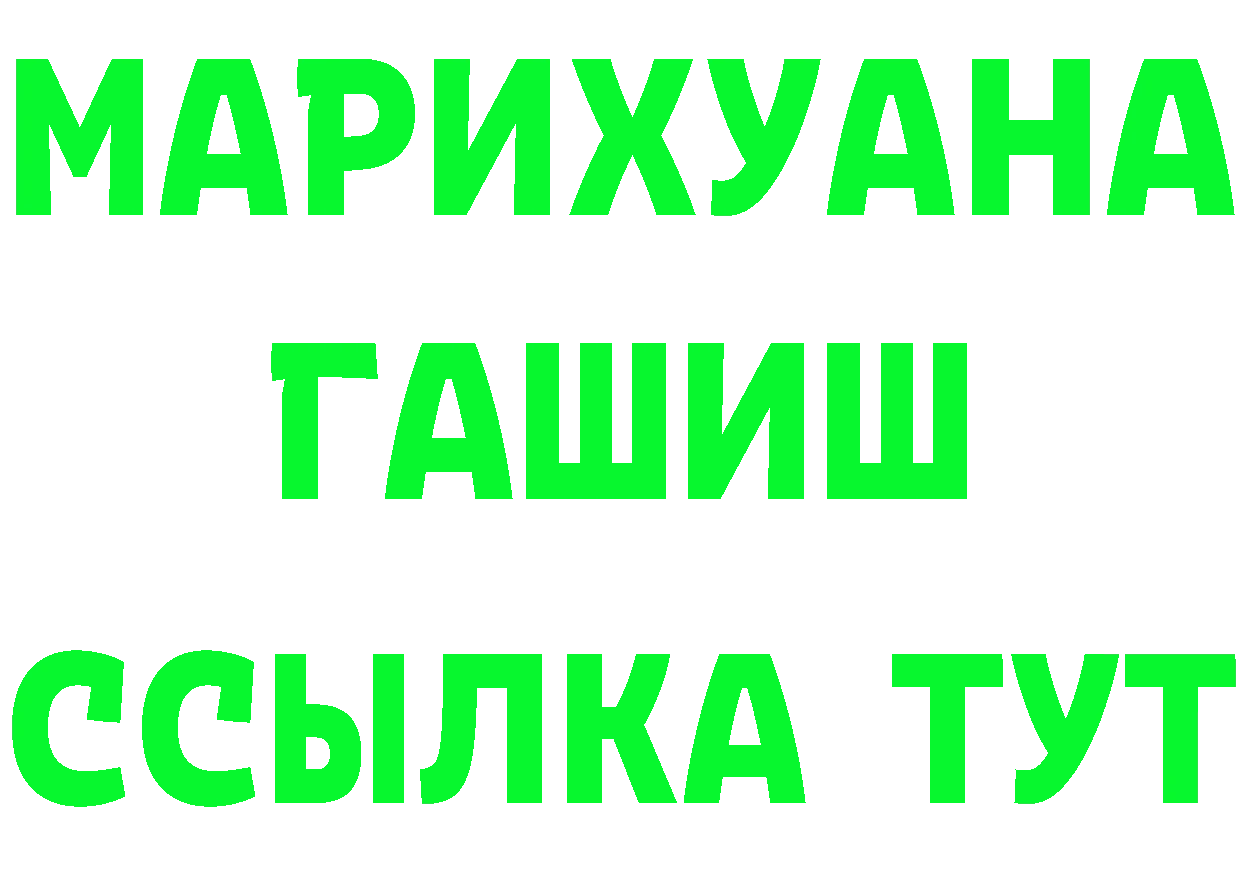 МАРИХУАНА
ГАШИШ
ССЫЛКА ТУТ